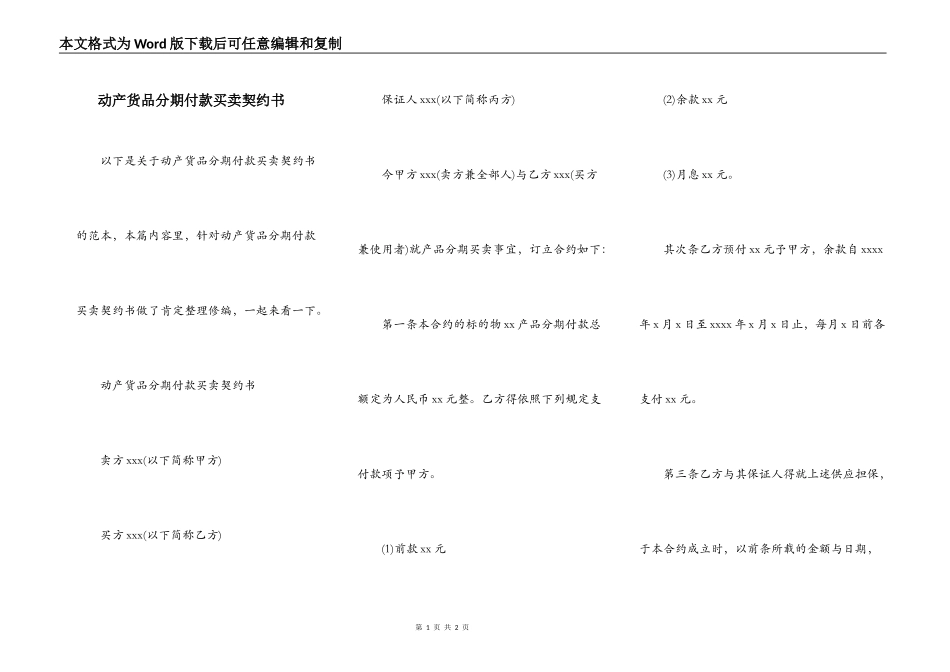 本文格式为Word版下载后可任意编辑和复制

动产货品分期付款买卖契约书

以下是关于动产货品分期付款买卖契约书的范本，本篇内容里，针对动产货品分期付款买卖契约书做了肯定整理修编，一起来看一下。

动产货品分期付款买卖契约书

卖方xxx(以下简称甲方)

买方xxx(以下简称乙方)

保证人xxx(以下简称丙方)

今甲方xxx(卖方兼全部人)与乙方xxx(买方兼使用者)就产品分期买卖事宜，订立合约如下:

第一条本合约的标的物xx产品分期付款总额定为人民币xx元整。乙方得依照下列规定支付款项予甲方。

(1)前款xx元

(2)余款xx元

(3)月息xx元。

其次条乙方预付xx元予甲方，余款自xxxx年x月x日至xxxx年x月x日止，每月x日前各支付xx元。

第三条乙方与其保证人得就上述供应担保，于本合约成立时，以前条所载的金额与日期，

第 1 页 共 2 页